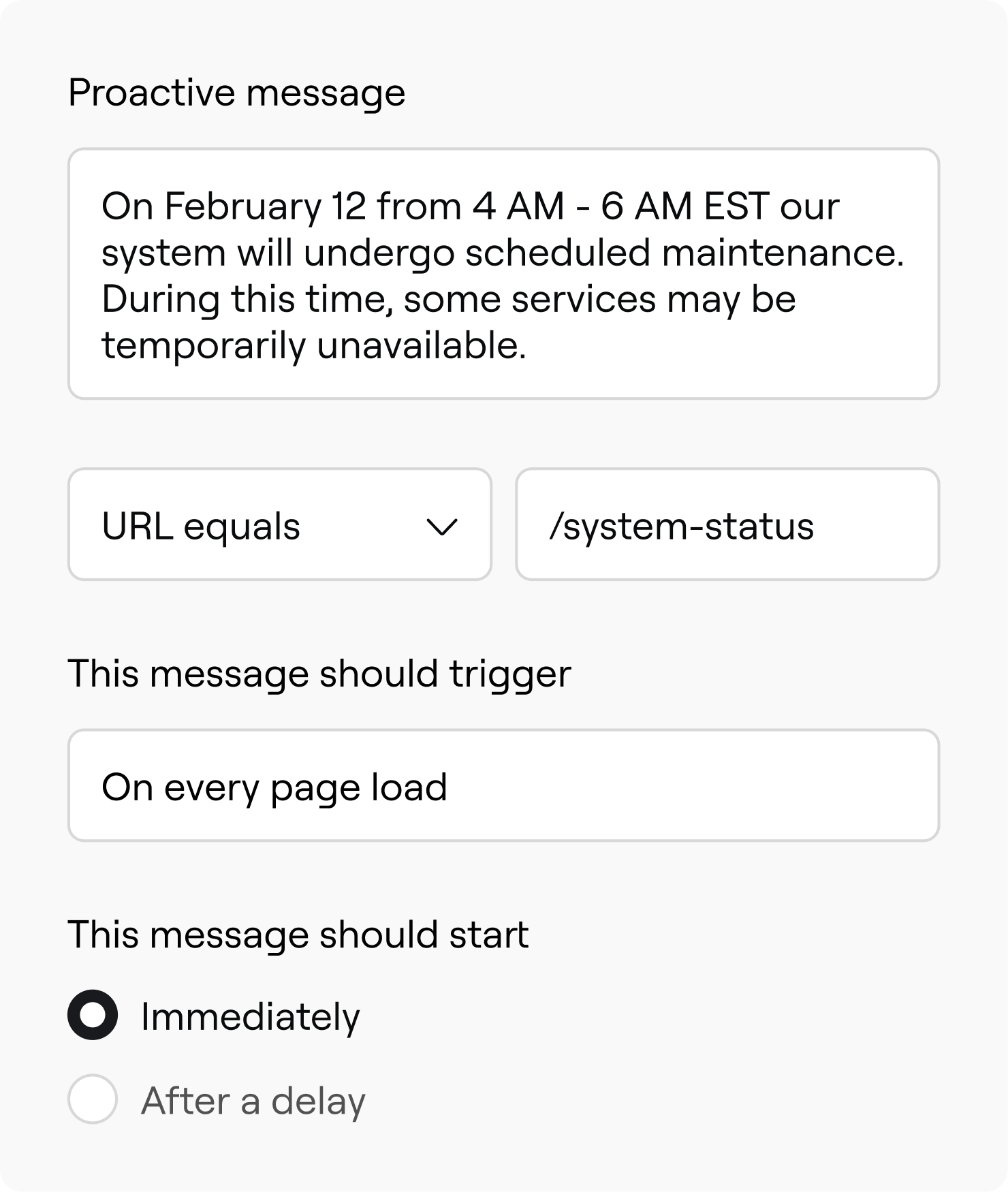 Proactive message

On February 12 from 4 AM - 6 AM EST our system will undergo scheduled maintenance. During this time, some services may be temporarily unavailable.

URL equals

/system-status

This message should trigger

On every page load

This message should start

Immediately

After a delay